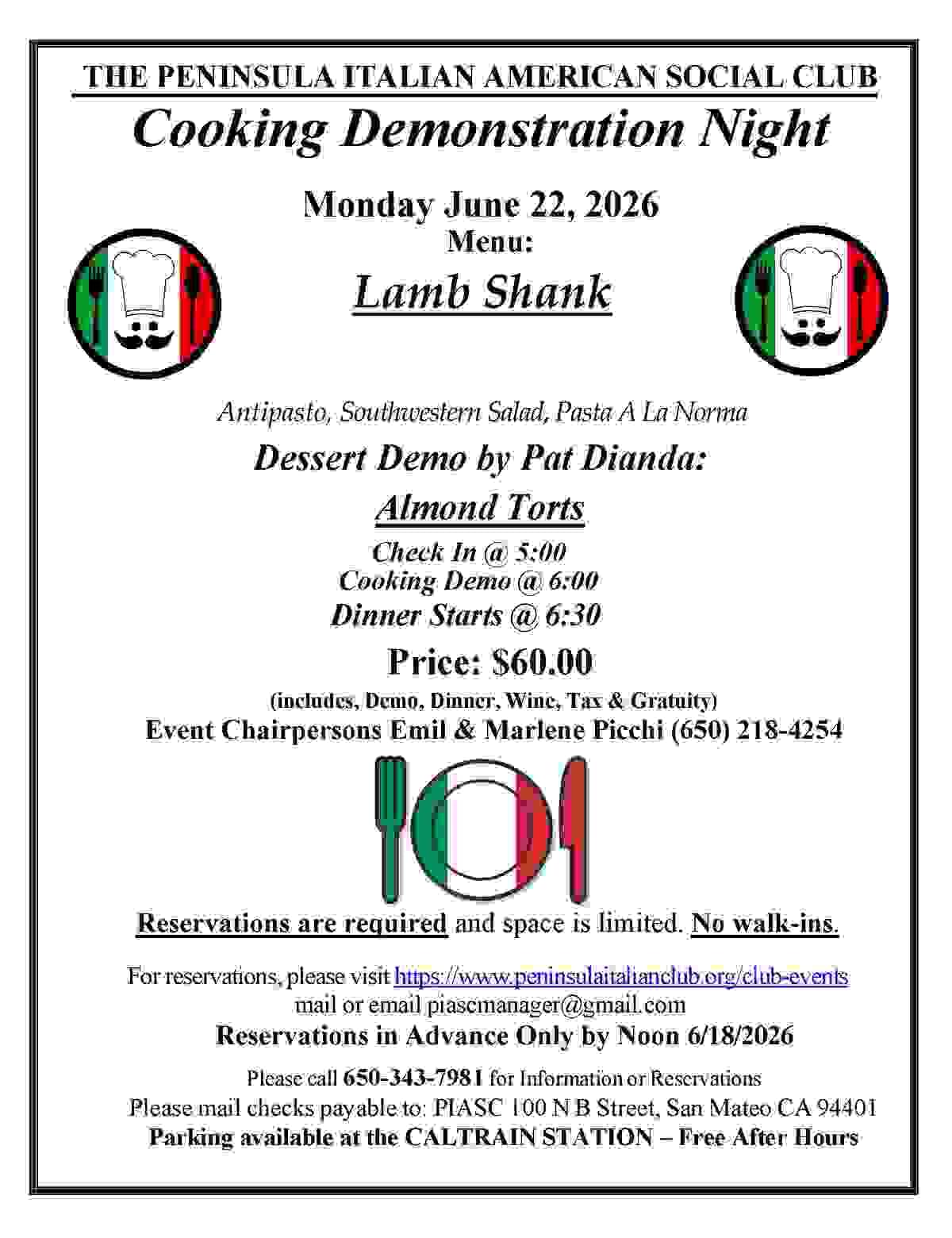 THE PENINSULA ITALIAN AMERICAN SOCIAL CLUB

Cooking Demonstration Night

Monday June 22, 2026

Menu:

Lamb Shank

Antipasto, Southwestern Salad, Pasta A La Norma

Dessert Demo by Pat Dianda:

Almond Torts

Check In @ 5:00
Cooking Demo @ 6:00
Dinner Starts @ 6:30

Price: $60.00

(includes, Demo, Dinner, Wine, Tax & Gratuity)

Event Chairpersons Emil & Marlene Picchi (650) 218-4254

Reservations are required and space is limited. No walk-ins.

For reservations, please visit https://www.peninsulaitalianclub.org/club-events
mail or email piascmanager@gmail.com

Reservations in Advance Only by Noon 6/18/2026

Please call 650-343-7981 for Information or Reservations
Please mail checks payable to: PIASC 100 N B Street, San Mateo CA 94401
Parking available at the CALTRAIN STATION – Free After Hours